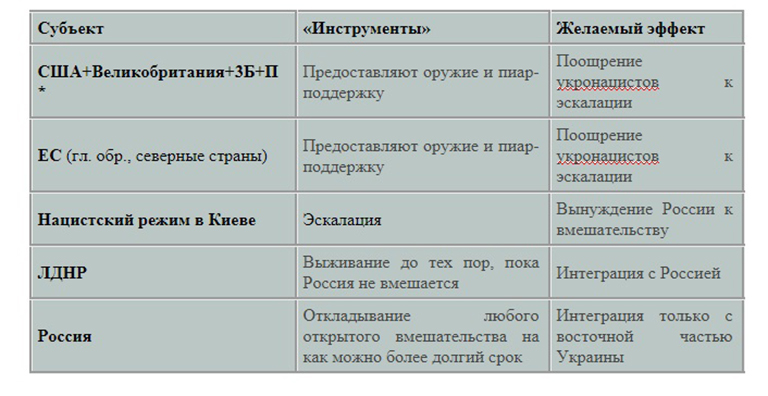 | Субъект | «Инструменты» | Желаемый эффект |
|---|---|---|
| США+Великобритания+3Б+П * | Предоставляют оружие и пиар-поддержку | Поощрение укронацистов к эскалации |
| ЕС (гл. обр., северные страны) | Предоставляют оружие и пиар-поддержку | Поощрение укронацистов к эскалации |
| Нацистский режим в Киеве | Эскалация | Вынуждение России к вмешательству |
| ЛДНР | Выживание до тех пор, пока Россия не вмешается | Интеграция с Россией |
| Россия | Откладывание любого открытого вмешательства на как можно более долгий срок | Интеграция только с восточной частью Украины |